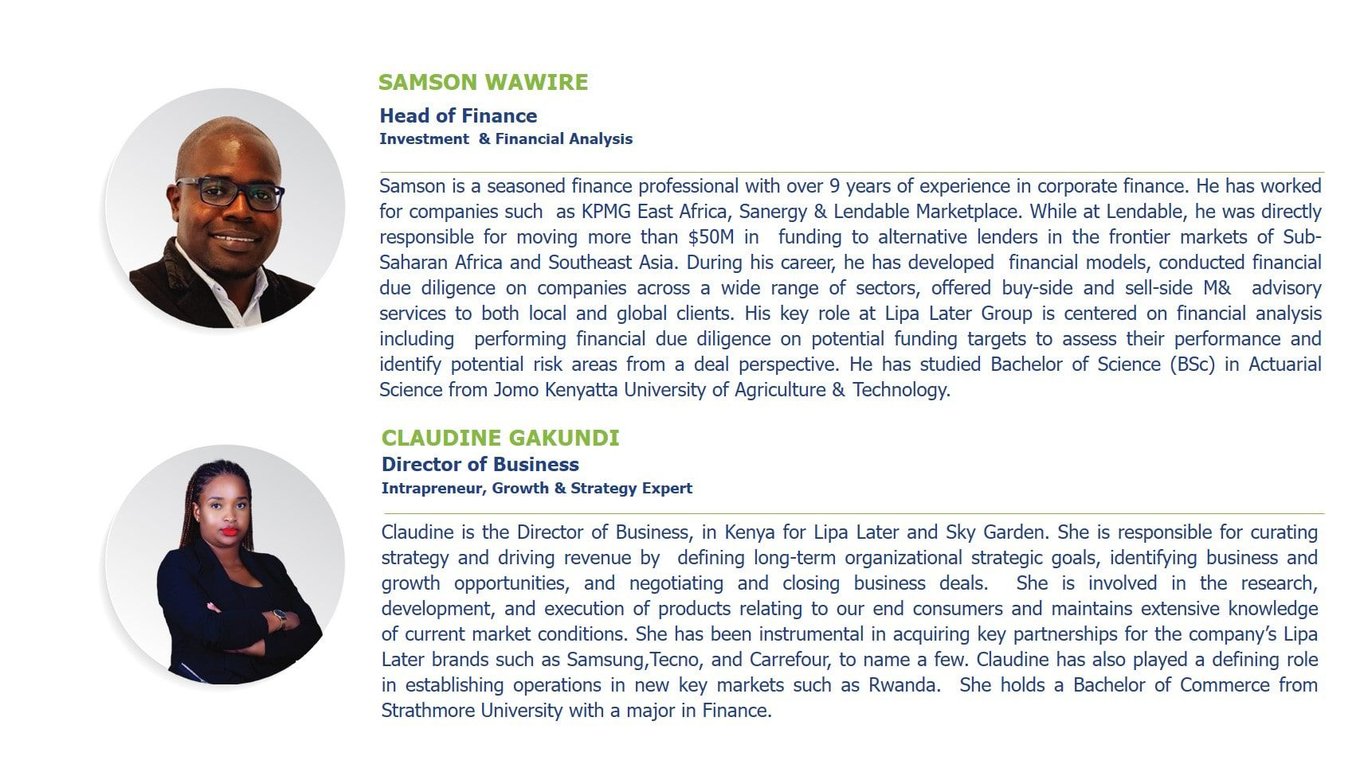 SAMSON WAWIRE

Head of Finance
Investment & Financial Analysis

Samson is a seasoned finance professional with over 9 years of experience in corporate finance. He has worked for companies such as KPMG East Africa, Sanergy & Lendable Marketplace. While at Lendable, he was directly responsible for moving more than $50M in funding to alternative lenders in the frontier markets of Sub-Saharan Africa and Southeast Asia. During his career, he has developed financial models, conducted financial due diligence on companies across a wide range of sectors, offered buy-side and sell-side M& advisory services to both local and global clients. His key role at Lipa Later Group is centered on financial analysis including performing financial due diligence on potential funding targets to assess their performance and identify potential risk areas from a deal perspective. He has studied Bachelor of Science (BSc) in Actuarial Science from Jomo Kenyatta University of Agriculture & Technology.

CLAUDINE GAKUNDI
Director of Business
Intrapreneur, Growth & Strategy Expert

Claudine is the Director of Business, in Kenya for Lipa Later and Sky Garden. She is responsible for curating strategy and driving revenue by defining long-term organizational strategic goals, identifying business and growth opportunities, and negotiating and closing business deals. She is involved in the research, development, and execution of products relating to our end consumers and maintains extensive knowledge of current market conditions. She has been instrumental in acquiring key partnerships for the company's Lipa Later brands such as Samsung,Tecno, and Carrefour, to name a few. Claudine has also played a defining role in establishing operations in new key markets such as Rwanda. She holds a Bachelor of Commerce from Strathmore University with a major in Finance.